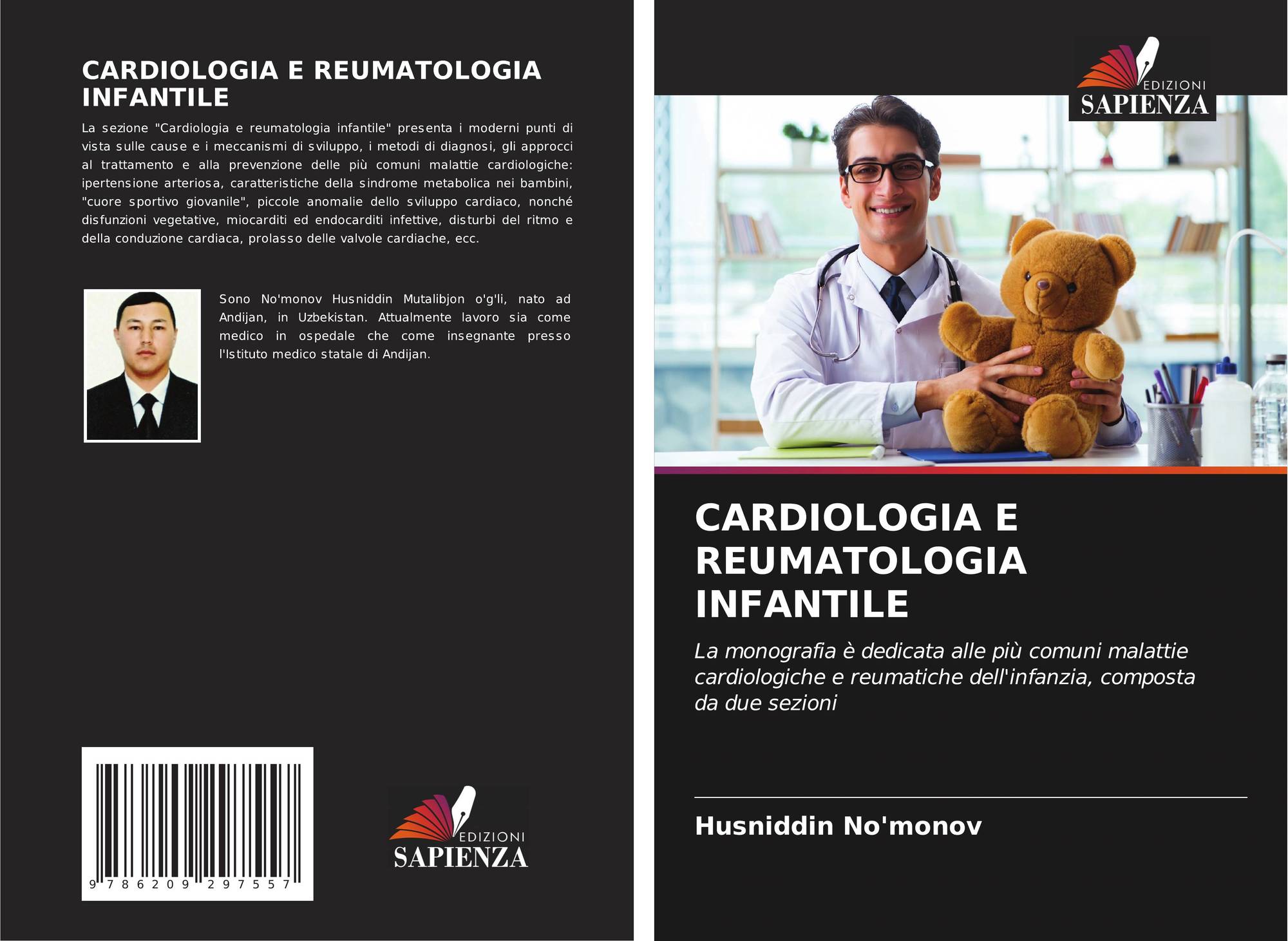 CARDIOLOGIA E REUMATOLOGIA INFANTILE

La sezione "Cardiologia e reumatologia infantile" presenta i moderni punti di vista sulle cause e i meccanismi di sviluppo, i metodi di diagnosi, gli approcci al trattamento e alla prevenzione delle più comuni malattie cardiologiche: ipertensione arteriosa, caratteristiche della sindrome metabolica nei bambini, "cuore sportivo giovanile", piccole anomalie dello sviluppo cardiaco, nonché disfunzioni vegetative, miocarditi ed endocarditi infettive, disturbi del ritmo e della conduzione cardiaca, prolasso delle valvole cardiache, ecc.

Sono No'monov Husniddin Mutalibjon o'g'li, nato ad Andijan, in Uzbekistan. Attualmente lavoro sia come medico in ospedale che come insegnante presso l'Istituto medico statale di Andijan.

9 786209 297557

EDIZIONI
SAPIENZA

EDIZIONI
SAPIENZA

CARDIOLOGIA E REUMATOLOGIA INFANTILE

La monografia è dedicata alle più comuni malattie cardiologiche e reumatiche dell'infanzia, composta da due sezioni

Husniddin No'monov